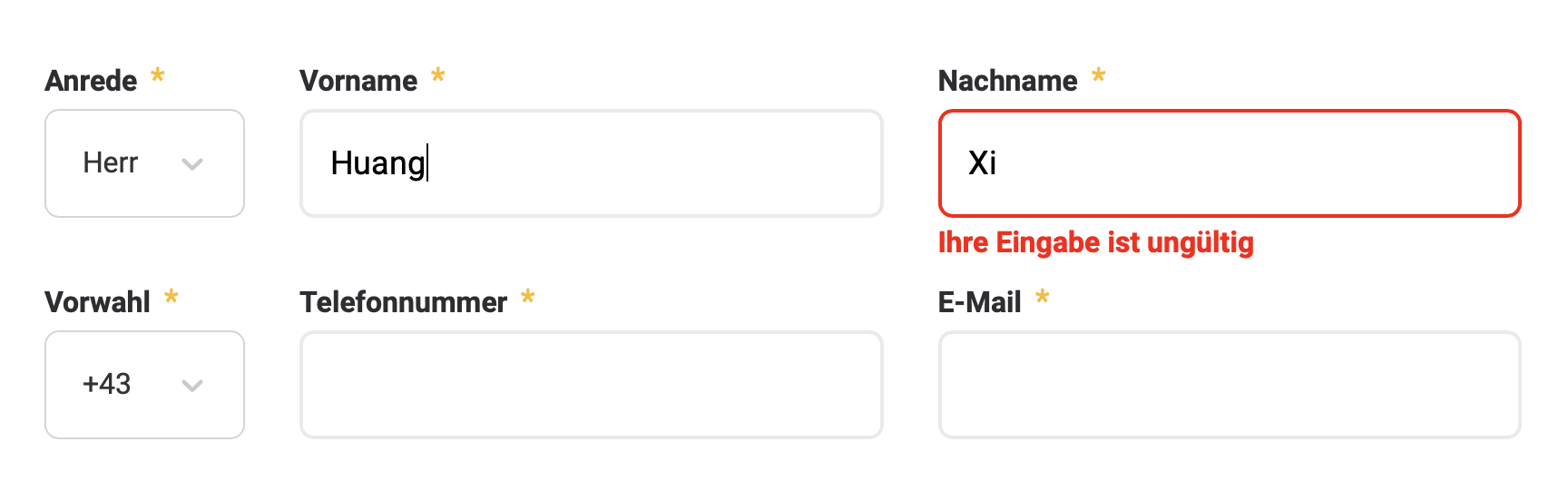 Anrede *
Herr

Vorname *
Huang

Nachname *
Xi
Ihre Eingabe ist ungültig

Vorwahl *
+43

Telefonnummer *

E-Mail *